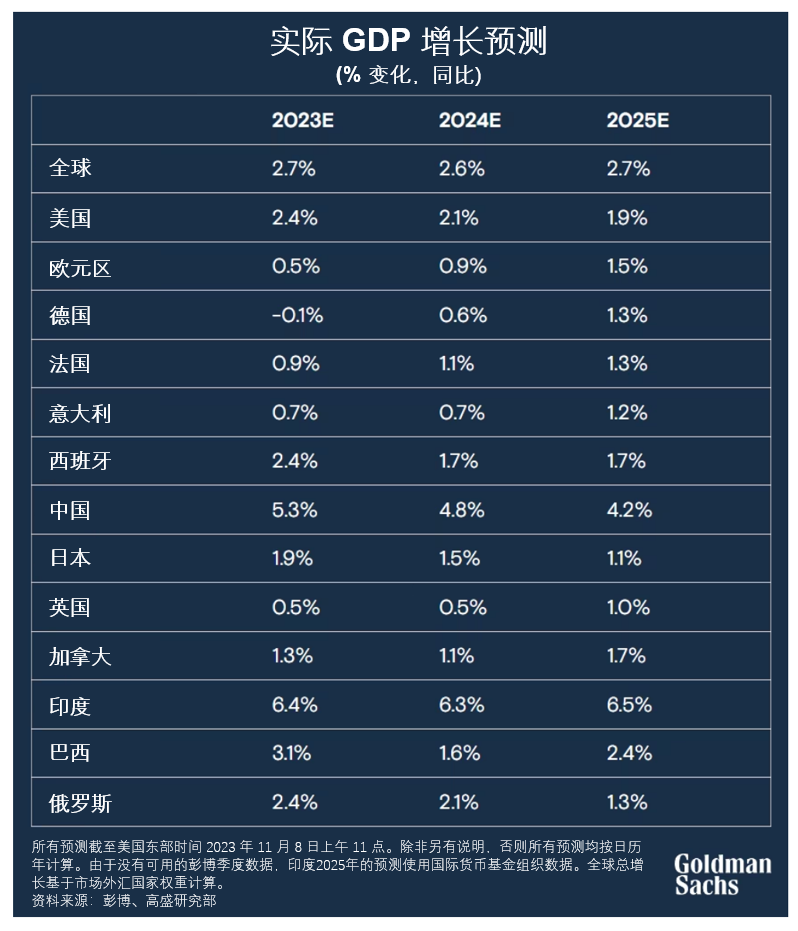 实际 GDP 增长预测
(% 变化，同比)

| | 2023E | 2024E | 2025E |
|---|---|---|---|
| 全球 | 2.7% | 2.6% | 2.7% |
| 美国 | 2.4% | 2.1% | 1.9% |
| 欧元区 | 0.5% | 0.9% | 1.5% |
| 德国 | -0.1% | 0.6% | 1.3% |
| 法国 | 0.9% | 1.1% | 1.3% |
| 意大利 | 0.7% | 0.7% | 1.2% |
| 西班牙 | 2.4% | 1.7% | 1.7% |
| 中国 | 5.3% | 4.8% | 4.2% |
| 日本 | 1.9% | 1.5% | 1.1% |
| 英国 | 0.5% | 0.5% | 1.0% |
| 加拿大 | 1.3% | 1.1% | 1.7% |
| 印度 | 6.4% | 6.3% | 6.5% |
| 巴西 | 3.1% | 1.6% | 2.4% |
| 俄罗斯 | 2.4% | 2.1% | 1.3% |

所有预测截至美国东部时间 2023 年 11 月 8 日上午 11 点。除非另有说明，否则所有预测均按日历年计算。由于没有可用的彭博季度数据，印度2025年的预测使用国际货币基金组织数据。全球总增长基于市场外汇国家权重计算。
资料来源：彭博、高盛研究部

Goldman Sachs